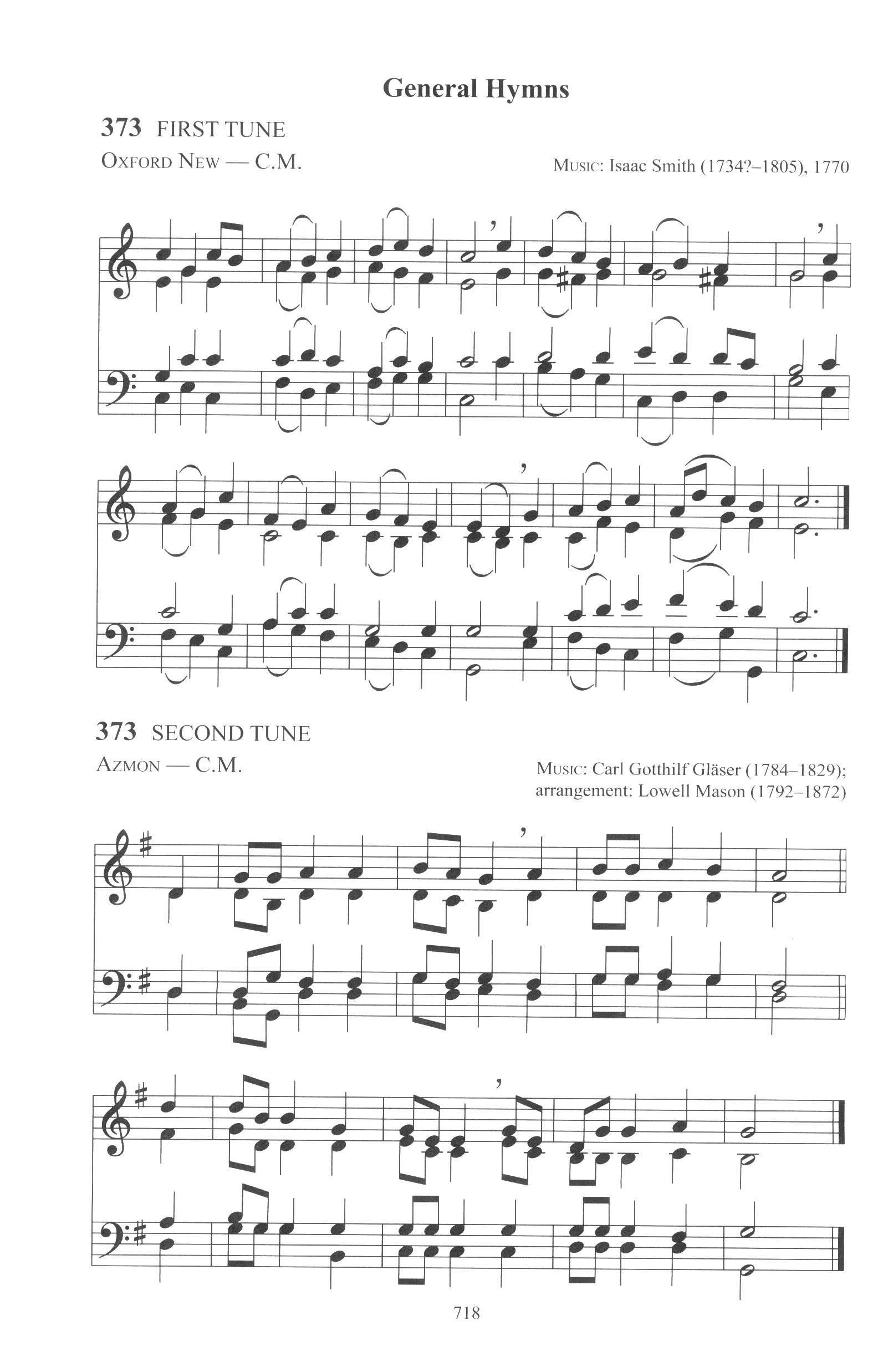 General Hymns

373 FIRST TUNE

OXFORD NEW — C.M.

MUSIC: Isaac Smith (1734?–1805), 1770

373 SECOND TUNE

AZMON — C.M.

MUSIC: Carl Gotthilf Gläser (1784–1829); arrangement: Lowell Mason (1792–1872)

718